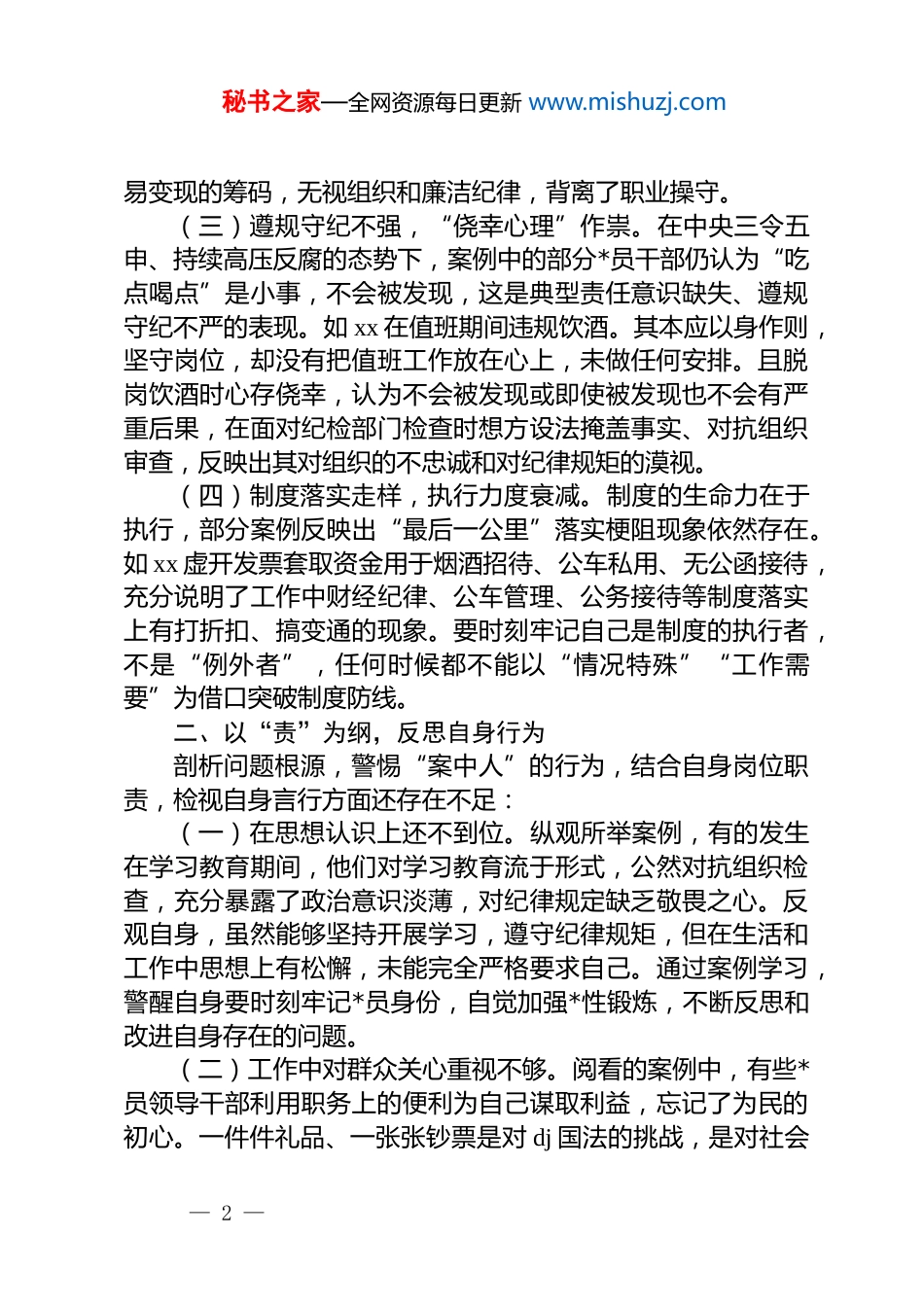 秘书之家—全网资源每日更新 www.mishuzj.com

易变现的筹码，无视组织和廉洁纪律，背离了职业操守。

（三）遵规守纪不强，“侥幸心理”作祟。在中央三令五申、持续高压反腐的态势下，案例中的部分*员干部仍认为“吃点喝点”是小事，不会被发现，这是典型责任意识缺失、遵规守纪不严的表现。如 xx 在值班期间违规饮酒。其本应以身作则，坚守岗位，却没有把值班工作放在心上，未做任何安排。且脱岗饮酒时心存侥幸，认为不会被发现或即使被发现也不会有严重后果，在面对纪检部门检查时想方设法掩盖事实、对抗组织审查，反映出其对组织的不忠诚和对纪律规矩的漠视。

（四）制度落实走样，执行力度衰减。制度的生命力在于执行，部分案例反映出“最后一公里”落实梗阻现象依然存在。如 xx 虚开发票套取资金用于烟酒招待、公车私用、无公函接待，充分说明了工作中财经纪律、公车管理、公务接待等制度落实上有打折扣、搞变通的现象。要时刻牢记自己是制度的执行者，不是“例外者”，任何时候都不能以“情况特殊”“工作需要”为借口突破制度防线。

二、以“责”为纲，反思自身行为

剖析问题根源，警惕“案中人”的行为，结合自身岗位职责，检视自身言行方面还存在不足：

（一）在思想认识上还不到位。纵观所举案例，有的发生在学习教育期间，他们对学习教育流于形式，公然对抗组织检查，充分暴露了政治意识淡薄，对纪律规定缺乏敬畏之心。反观自身，虽然能够坚持开展学习，遵守纪律规矩，但在生活和工作中思想上有松懈，未能完全严格要求自己。通过案例学习，警醒自身要时刻牢记*员身份，自觉加强*性锻炼，不断反思和改进自身存在的问题。

（二）工作中对群众关心重视不够。阅看的案例中，有些*员领导干部利用职务上的便利为自己谋取利益，忘记了为民的初心。一件件礼品、一张张钞票是对 dj 国法的挑战，是对社会

— 2 —